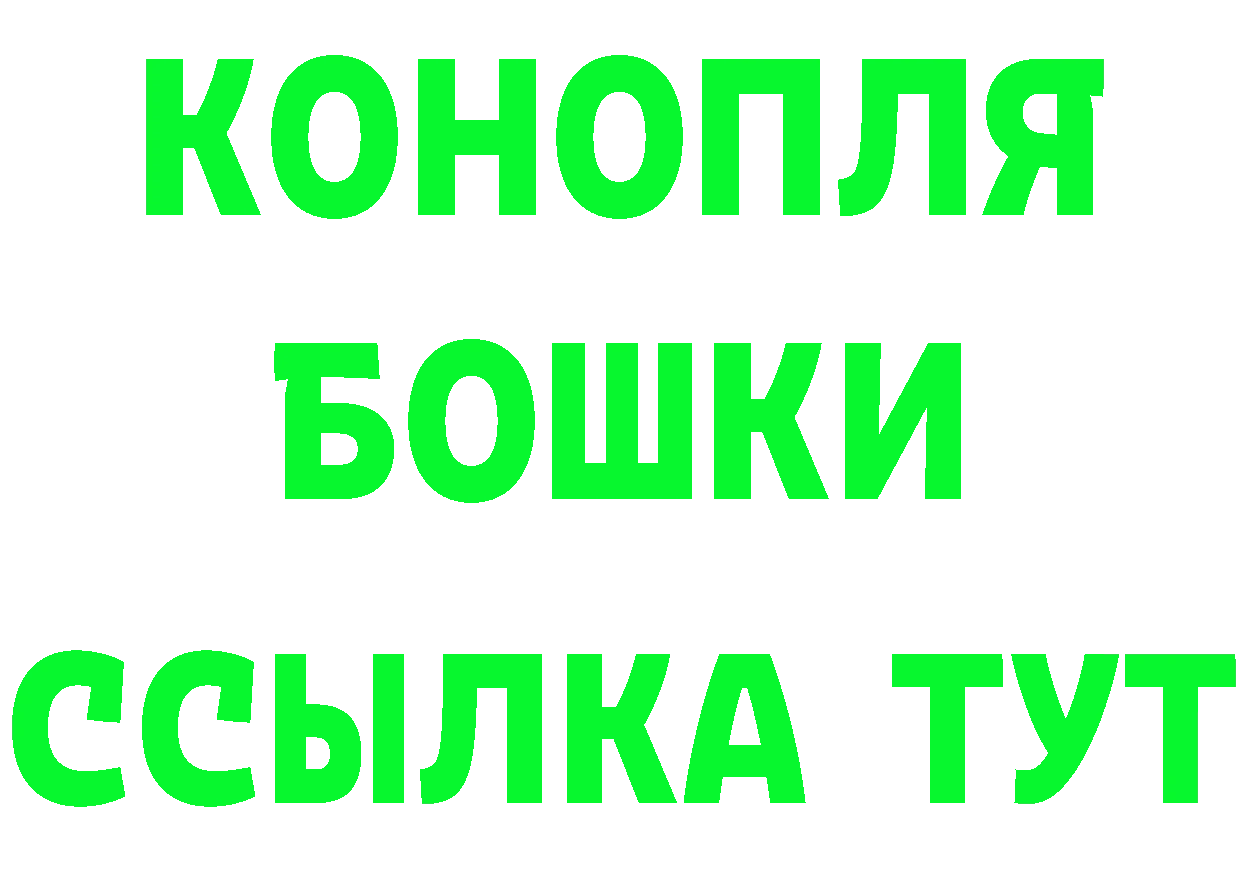 КОНОПЛЯ
БОШКИ
ССЫЛКА ТУТ